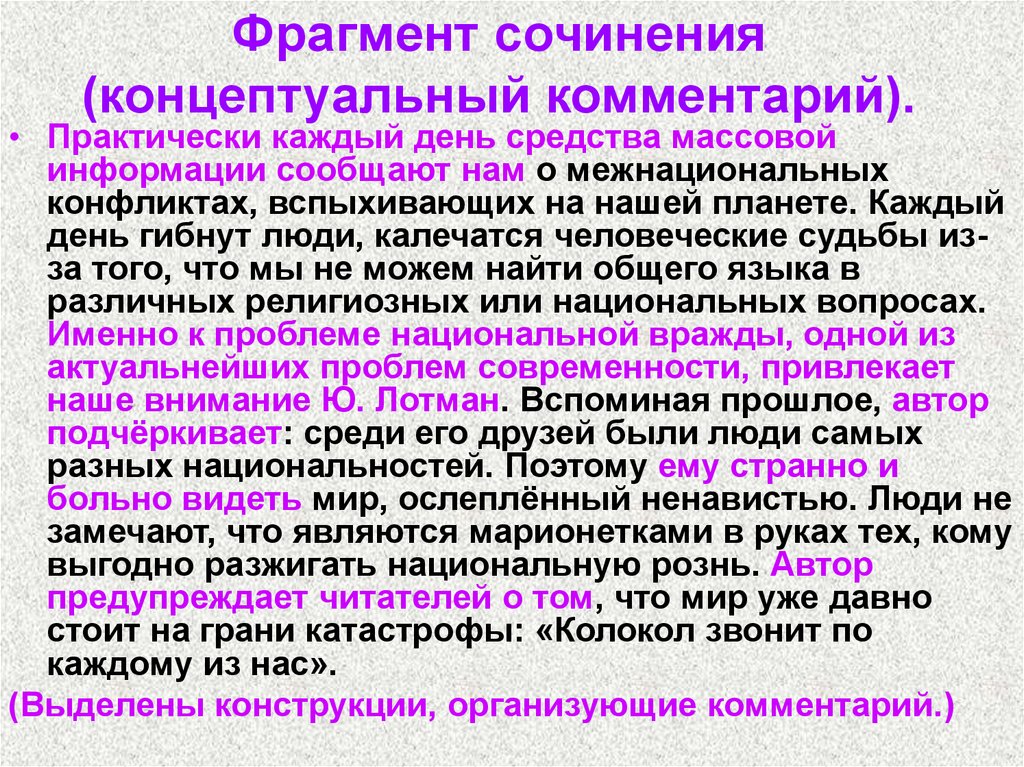 Фрагмент сочинения (концептуальный комментарий).

• Практически каждый день средства массовой информации сообщают нам о межнациональных конфликтах, вспыхивающих на нашей планете. Каждый день гибнут люди, калечатся человеческие судьбы из-за того, что мы не можем найти общего языка в различных религиозных или национальных вопросах. Именно к проблеме национальной вражды, одной из актуальнейших проблем современности, привлекает наше внимание Ю. Лотман. Вспоминая прошлое, автор подчёркивает: среди его друзей были люди самых разных национальностей. Поэтому ему странно и больно видеть мир, ослеплённый ненавистью. Люди не замечают, что являются марионетками в руках тех, кому выгодно разжигать национальную рознь. Автор предупреждает читателей о том, что мир уже давно стоит на грани катастрофы: «Колокол звонит по каждому из нас».

(Выделены конструкции, организующие комментарий.)